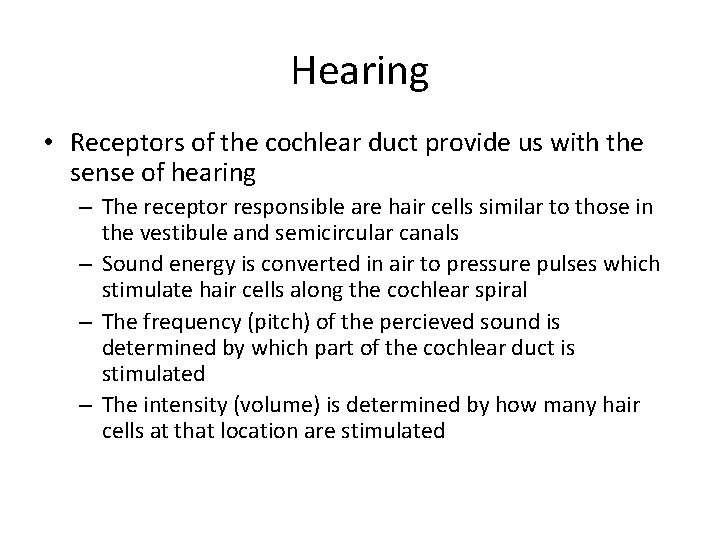 Hearing

• Receptors of the cochlear duct provide us with the sense of hearing

– The receptor responsible are hair cells similar to those in the vestibule and semicircular canals

– Sound energy is converted in air to pressure pulses which stimulate hair cells along the cochlear spiral

– The frequency (pitch) of the percieved sound is determined by which part of the cochlear duct is stimulated

– The intensity (volume) is determined by how many hair cells at that location are stimulated